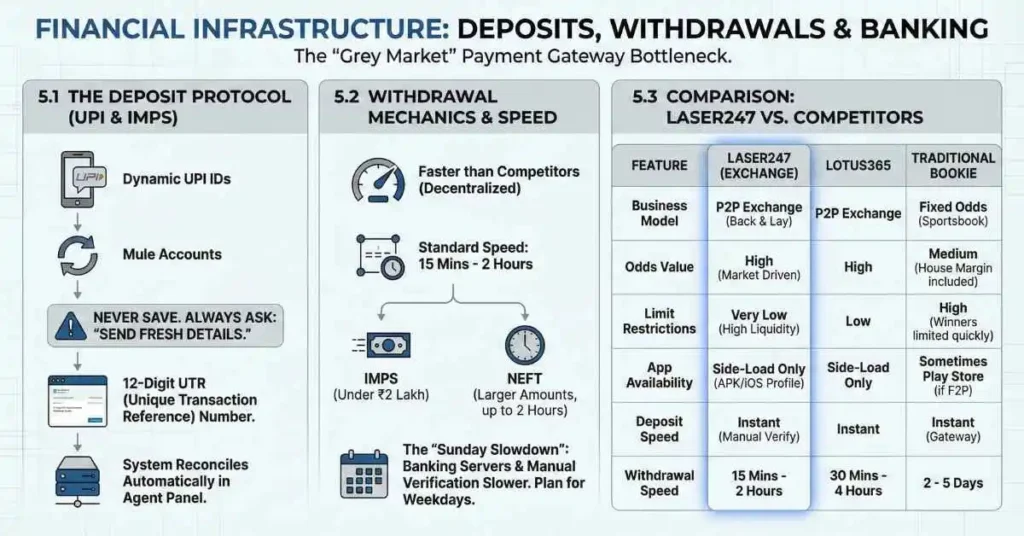 FINANCIAL INFRASTRUCTURE: DEPOSITS, WITHDRAWALS & BANKING

The "Grey Market" Payment Gateway Bottleneck.

5.1 THE DEPOSIT PROTOCOL (UPI & IMPS)

UPI

Dynamic UPI IDs

Mule Accounts

NEVER SAVE. ALWAYS ASK: "SEND FRESH DETAILS."

12-Digit UTR (Unique Transaction Reference) Number.

System Reconciles Automatically in Agent Panel.

5.2 WITHDRAWAL MECHANICS & SPEED

Faster than Competitors (Decentralized)

Standard Speed: 15 Mins - 2 Hours

IMPS
(Under ₹2 Lakh)

NEFT
(Larger Amounts, up to 2 Hours)

The "Sunday Slowdown": Banking Servers & Manual Verification Slower. Plan for Weekdays.

5.3 COMPARISON: LASER247 VS. COMPETITORS

| FEATURE | LASER247 (EXCHANGE) | LOTUS365 | TRADITIONAL BOOKIE |
|---|---|---|---|
| Business Model | P2P Exchange (Back & Lay) | P2P Exchange | Fixed Odds (Sportsbook) |
| Odds Value | High (Market Driven) | High | Medium (House Margin included) |
| Limit Restrictions | Very Low (High Liquidity) | Low | High (Winners limited quickly) |
| App Availability | Side-Load Only (APK/iOS Profile) | Side-Load Only | Sometimes Play Store (if F2P) |
| Deposit Speed | Instant (Manual Verify) | Instant | Instant (Gateway) |
| Withdrawal Speed | 15 Mins - 2 Hours | 30 Mins - 4 Hours | 2 - 5 Days |